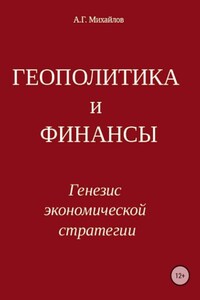 А.Г. Михайлов

ГЕОПОЛИТИКА
И
ФИНАНСЫ

Генезис экономической стратегии

12+